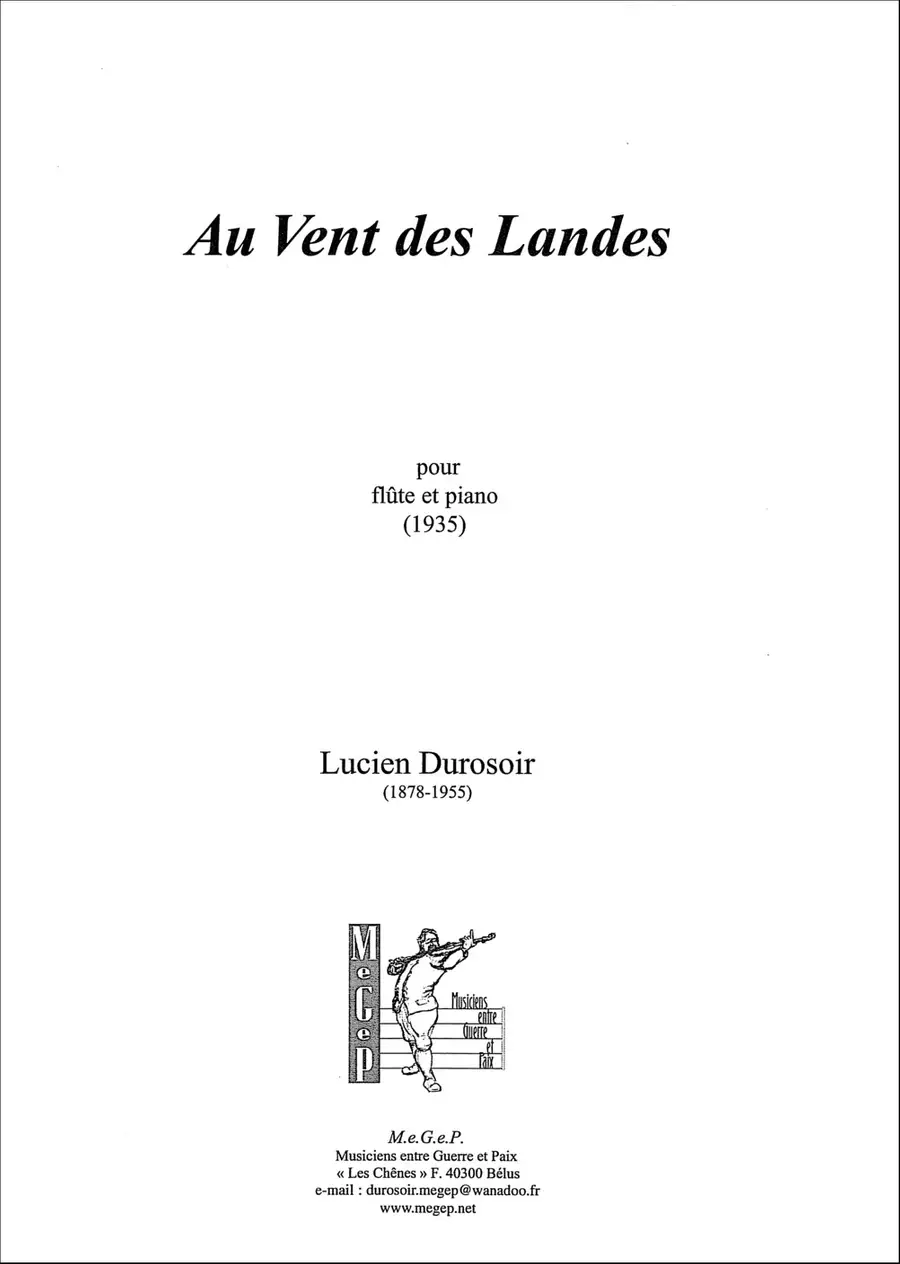 Au Vent des Landes

pour
flûte et piano
(1935)

Lucien Durosoir
(1878-1955)

MeGeP
Musiciens
entre
Guerre
et
Paix

M.e.G.e.P.
Musiciens entre Guerre et Paix
« Les Chênes » F. 40300 Bélus
e-mail : durosoir.megep@wanadoo.fr
www.megep.net